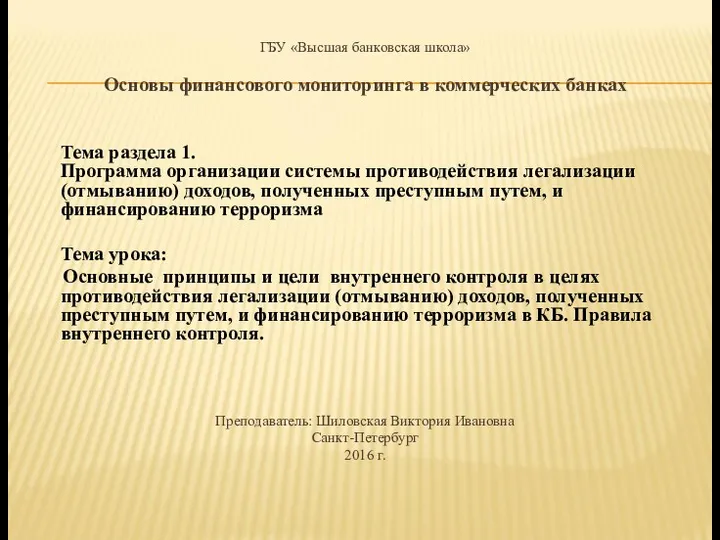 ГБУ «Высшая банковская школа»

Основы финансового мониторинга в коммерческих банках

Тема раздела 1.
Программа организации системы противодействия легализации (отмыванию) доходов, полученных преступным путем, и финансированию терроризма

Тема урока:
Основные принципы и цели внутреннего контроля в целях противодействия легализации (отмыванию) доходов, полученных преступным путем, и финансированию терроризма в КБ. Правила внутреннего контроля.

Преподаватель: Шиловская Виктория Ивановна
Санкт-Петербург
2016 г.